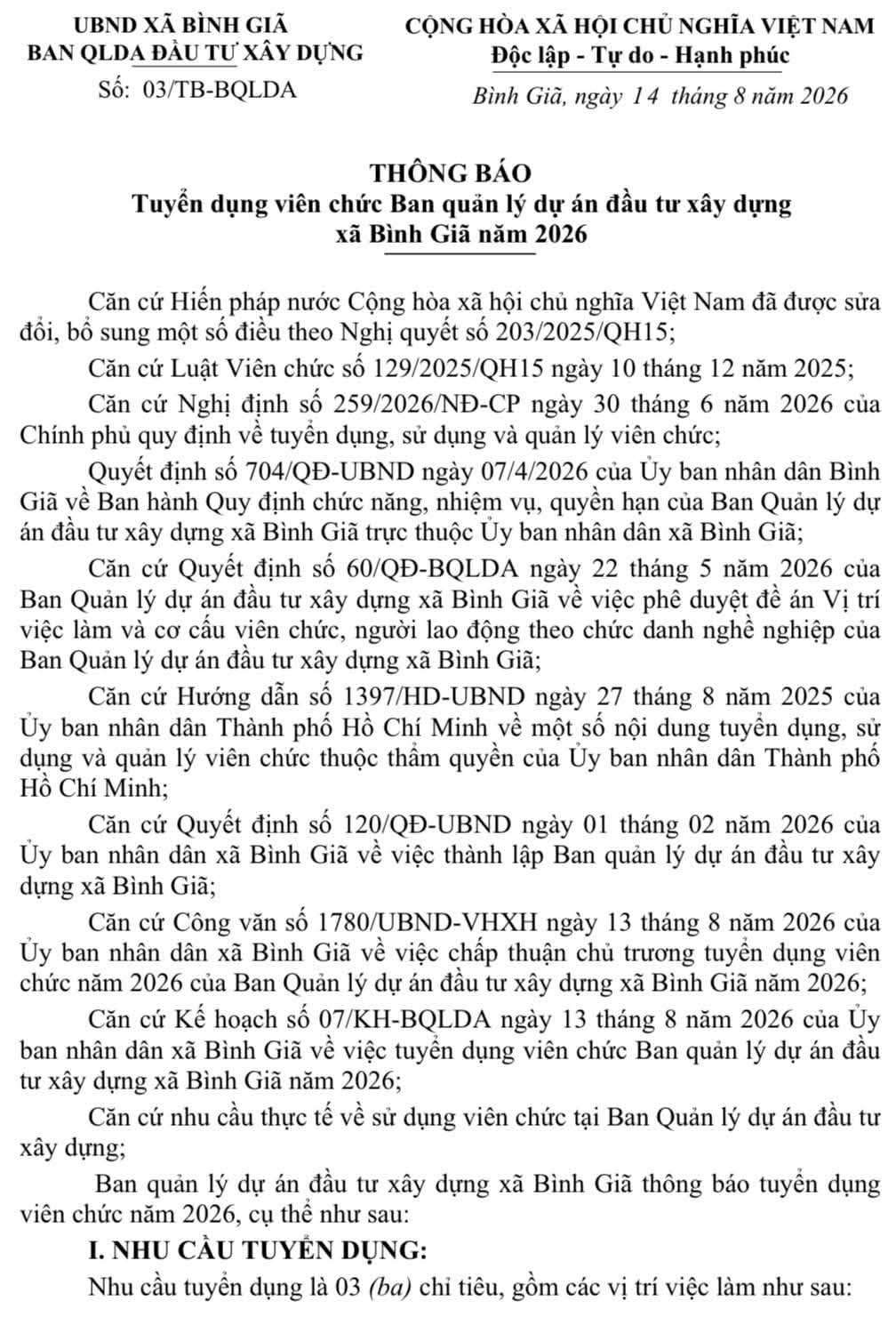 UBND XÃ BÌNH GIÃ
BAN QLDA ĐẦU TƯ XÂY DỰNG
Số: 03/TB-BQLDA

CỘNG HÒA XÃ HỘI CHỦ NGHĨA VIỆT NAM
Độc lập - Tự do - Hạnh phúc

Bình Giã, ngày 14 tháng 8 năm 2026

THÔNG BÁO
Tuyển dụng viên chức Ban quản lý dự án đầu tư xây dựng xã Bình Giã năm 2026

Căn cứ Hiến pháp nước Cộng hòa xã hội chủ nghĩa Việt Nam đã được sửa đổi, bổ sung một số điều theo Nghị quyết số 203/2025/QH15;

Căn cứ Luật Viên chức số 129/2025/QH15 ngày 10 tháng 12 năm 2025;

Căn cứ Nghị định số 259/2026/NĐ-CP ngày 30 tháng 6 năm 2026 của Chính phủ quy định về tuyển dụng, sử dụng và quản lý viên chức;

Quyết định số 704/QĐ-UBND ngày 07/4/2026 của Ủy ban nhân dân Bình Giã về Ban hành Quy định chức năng, nhiệm vụ, quyền hạn của Ban Quản lý dự án đầu tư xây dựng xã Bình Giã trực thuộc Ủy ban nhân dân xã Bình Giã;

Căn cứ Quyết định số 60/QĐ-BQLDA ngày 22 tháng 5 năm 2026 của Ban Quản lý dự án đầu tư xây dựng xã Bình Giã về việc phê duyệt đề án Vị trí việc làm và cơ cấu viên chức, người lao động theo chức danh nghề nghiệp của Ban Quản lý dự án đầu tư xây dựng xã Bình Giã;

Căn cứ Hướng dẫn số 1397/HD-UBND ngày 27 tháng 8 năm 2025 của Ủy ban nhân dân Thành phố Hồ Chí Minh về một số nội dung tuyển dụng, sử dụng và quản lý viên chức thuộc thẩm quyền của Ủy ban nhân dân Thành phố Hồ Chí Minh;

Căn cứ Quyết định số 120/QĐ-UBND ngày 01 tháng 02 năm 2026 của Ủy ban nhân dân xã Bình Giã về việc thành lập Ban quản lý dự án đầu tư xây dựng xã Bình Giã;

Căn cứ Công văn số 1780/UBND-VHXH ngày 13 tháng 8 năm 2026 của Ủy ban nhân dân xã Bình Giã về việc chấp thuận chủ trương tuyển dụng viên chức năm 2026 của Ban Quản lý dự án đầu tư xây dựng xã Bình Giã năm 2026;

Căn cứ Kế hoạch số 07/KH-BQLDA ngày 13 tháng 8 năm 2026 của Ủy ban nhân dân xã Bình Giã về việc tuyển dụng viên chức Ban quản lý dự án đầu tư xây dựng xã Bình Giã năm 2026;

Căn cứ nhu cầu thực tế về sử dụng viên chức tại Ban Quản lý dự án đầu tư xây dựng;

Ban quản lý dự án đầu tư xây dựng xã Bình Giã thông báo tuyển dụng viên chức năm 2026, cụ thể như sau:

I. NHU CẦU TUYỂN DỤNG:

Nhu cầu tuyển dụng là 03 (ba) chỉ tiêu, gồm các vị trí việc làm như sau: